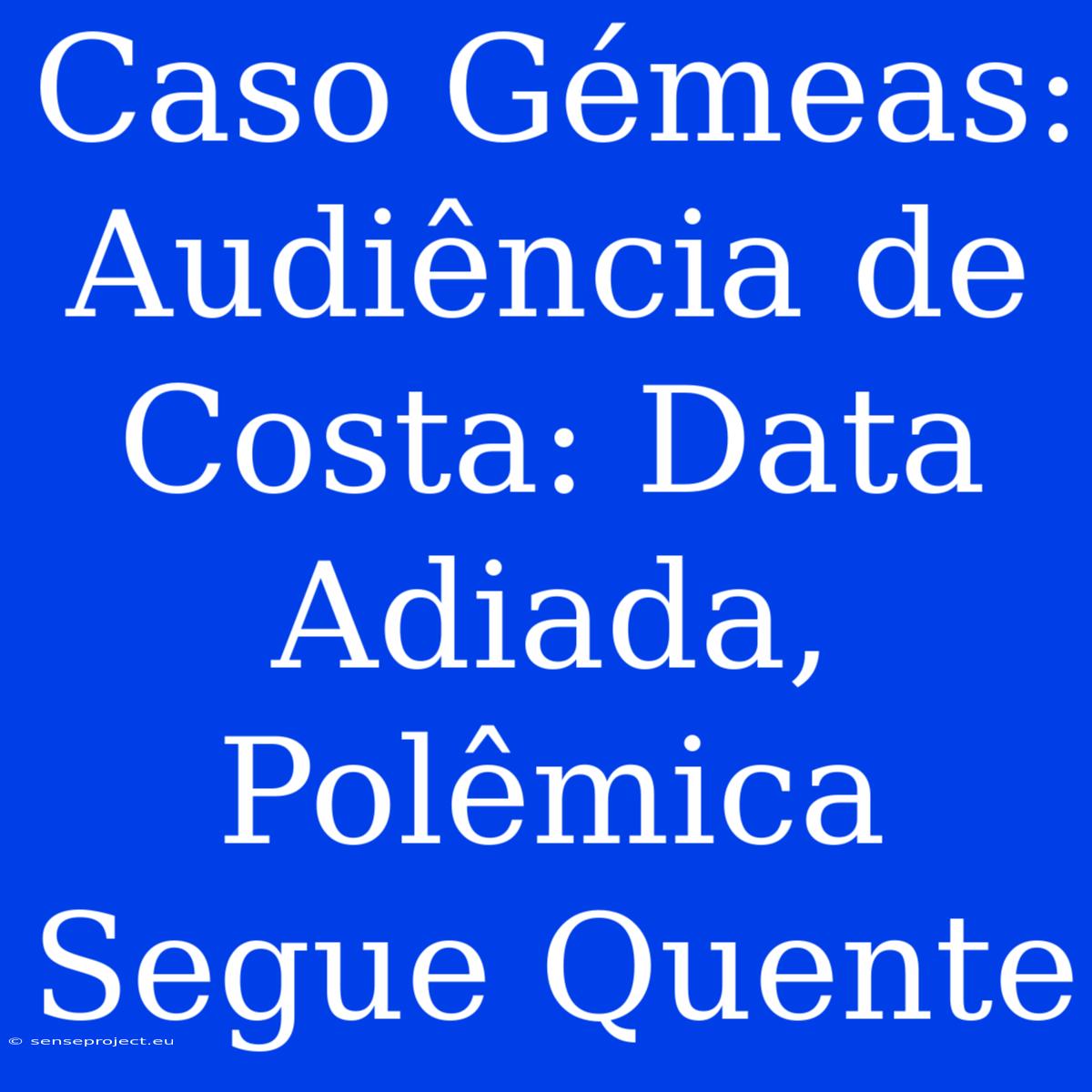 Caso Gémeas: Audiência de Costa: Data Adiada, Polêmica Segue Quente

© senseproject.eu